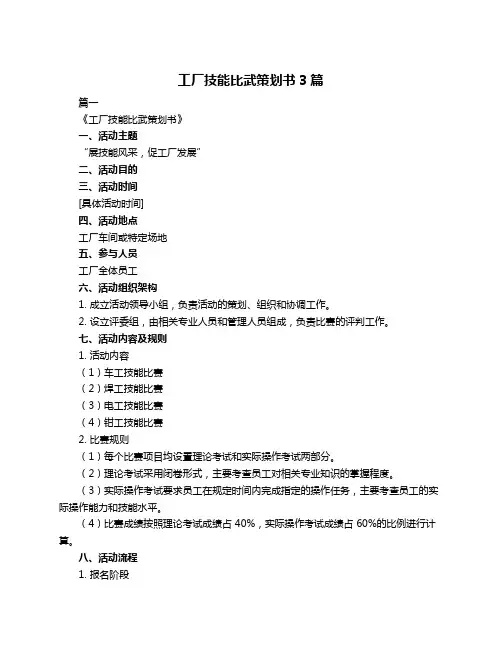 工厂技能比武策划书 3 篇

篇一

《工厂技能比武策划书》

一、活动主题

“展技能风采，促工厂发展”

二、活动目的

三、活动时间

[具体活动时间]

四、活动地点

工厂车间或特定场地

五、参与人员

工厂全体员工

六、活动组织架构

1. 成立活动领导小组，负责活动的策划、组织和协调工作。

2. 设立评委组，由相关专业人员和管理人员组成，负责比赛的评判工作。

七、活动内容及规则

1. 活动内容

（1）车工技能比赛

（2）焊工技能比赛

（3）电工技能比赛

（4）钳工技能比赛

2. 比赛规则

（1）每个比赛项目均设置理论考试和实际操作考试两部分。

（2）理论考试采用闭卷形式，主要考查员工对相关专业知识的掌握程度。

（3）实际操作考试要求员工在规定时间内完成指定的操作任务，主要考查员工的实际操作能力和技能水平。

（4）比赛成绩按照理论考试成绩占 40%，实际操作考试成绩占 60%的比例进行计算。

八、活动流程

1. 报名阶段